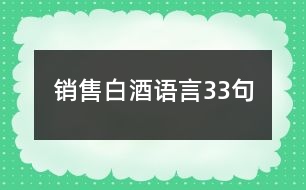 销售白酒语言33句